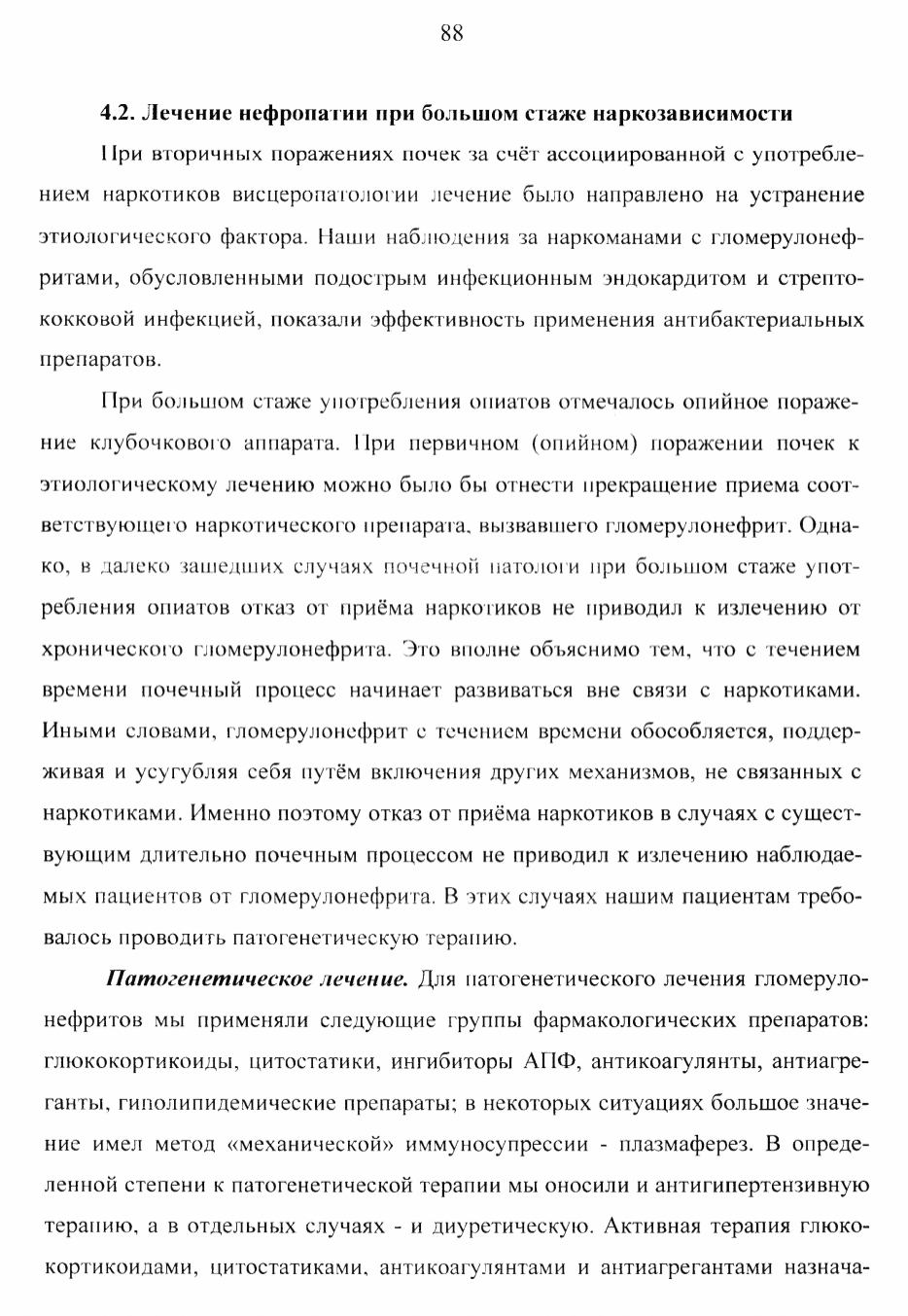 88

4.2. Лечение нефропатии при большом стаже наркозависимости

При вторичных поражениях почек за счёт ассоциированной с употреблением наркотиков висцеропатологии лечение было направлено на устранение этиологического фактора. Наши наблюдения за наркоманами с гломерулонефритами, обусловленными подострым инфекционным эндокардитом и стрептококковой инфекцией, показали эффективность применения антибактериальных препаратов.

При большом стаже употребления опиатов отмечалось опийное поражение клубочкового аппарата. При первичном (опийном) поражении почек к этиологическому лечению можно было бы отнести прекращение приема соответствующего наркотического препарата, вызвавшего гломерулонефрит. Однако, в далеко зашедших случаях почечной патологи при большом стаже употребления опиатов отказ от приёма наркотиков не приводил к излечению от хронического гломерулонефрита. Это вполне объяснимо тем, что с течением времени почечный процесс начинает развиваться вне связи с наркотиками. Иными словами, гломерулонефрит с течением времени обособляется, поддерживая и усугубляя себя путём включения других механизмов, не связанных с наркотиками. Именно поэтому отказ от приёма наркотиков в случаях с существующим длительно почечным процессом не приводил к излечению наблюдаемых пациентов от гломерулонефрита. В этих случаях нашим пациентам требовалось проводить патогенетическую терапию.

Патогенетическое лечение. Для патогенетического лечения гломерулонефритов мы применяли следующие группы фармакологических препаратов: глюкокортикоиды, цитостатики, ингибиторы АПФ, антикоагулянты, антиагреганты, гиполипидемические препараты; в некоторых ситуациях большое значение имел метод «механической» иммуносупрессии - плазмаферез. В определенной степени к патогенетической терапии мы оносили и антигипертензивную терапию, а в отдельных случаях - и диуретическую. Активная терапия глюкокортикоидами, цитостатиками, антикоагулянтами и антиагрегантами назнача-